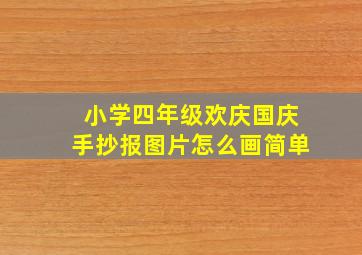 小学四年级欢庆国庆
手抄报图片怎么画简单